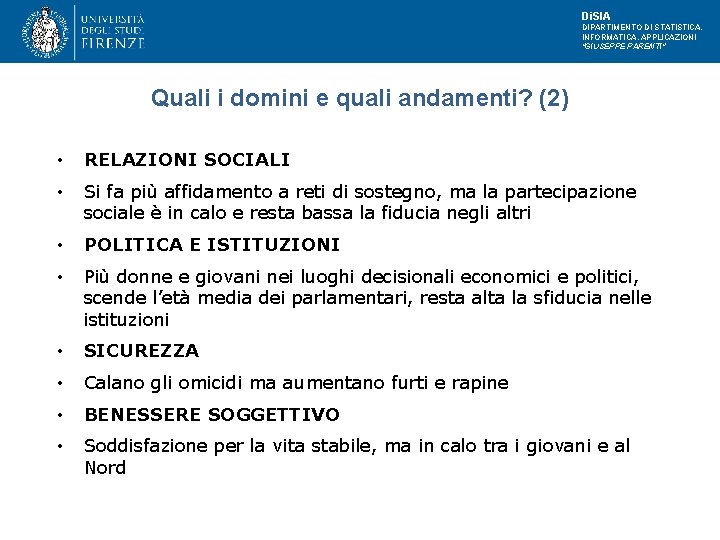 UNIVERSITÀ DEGLI STUDI FIRENZE

DiSIA
DIPARTIMENTO DI STATISTICA, INFORMATICA, APPLICAZIONI "GIUSEPPE PARENTI"

Quali i domini e quali andamenti? (2)

• RELAZIONI SOCIALI

• Si fa più affidamento a reti di sostegno, ma la partecipazione sociale è in calo e resta bassa la fiducia negli altri

• POLITICA E ISTITUZIONI

• Più donne e giovani nei luoghi decisionali economici e politici, scende l'età media dei parlamentari, resta alta la sfiducia nelle istituzioni

• SICUREZZA

• Calano gli omicidi ma aumentano furti e rapine

• BENESSERE SOGGETTIVO

• Soddisfazione per la vita stabile, ma in calo tra i giovani e al Nord